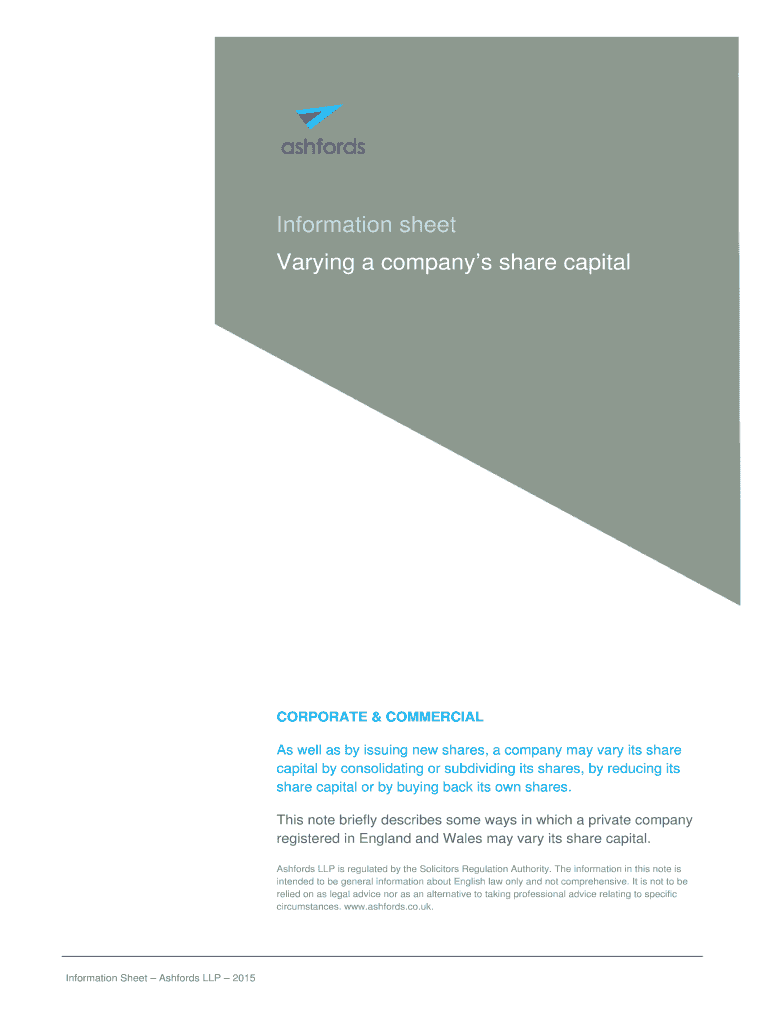 ashfords

Information sheet

Varying a company's share capital

CORPORATE & COMMERCIAL

As well as by issuing new shares, a company may vary its share capital by consolidating or subdividing its shares, by reducing its share capital or by buying back its own shares.

This note briefly describes some ways in which a private company registered in England and Wales may vary its share capital.

Ashfords LLP is regulated by the Solicitors Regulation Authority. The information in this note is intended to be general information about English law only and not comprehensive. It is not to be relied on as legal advice nor as an alternative to taking professional advice relating to specific circumstances. www.ashfords.co.uk.

Information Sheet – Ashfords LLP – 2015